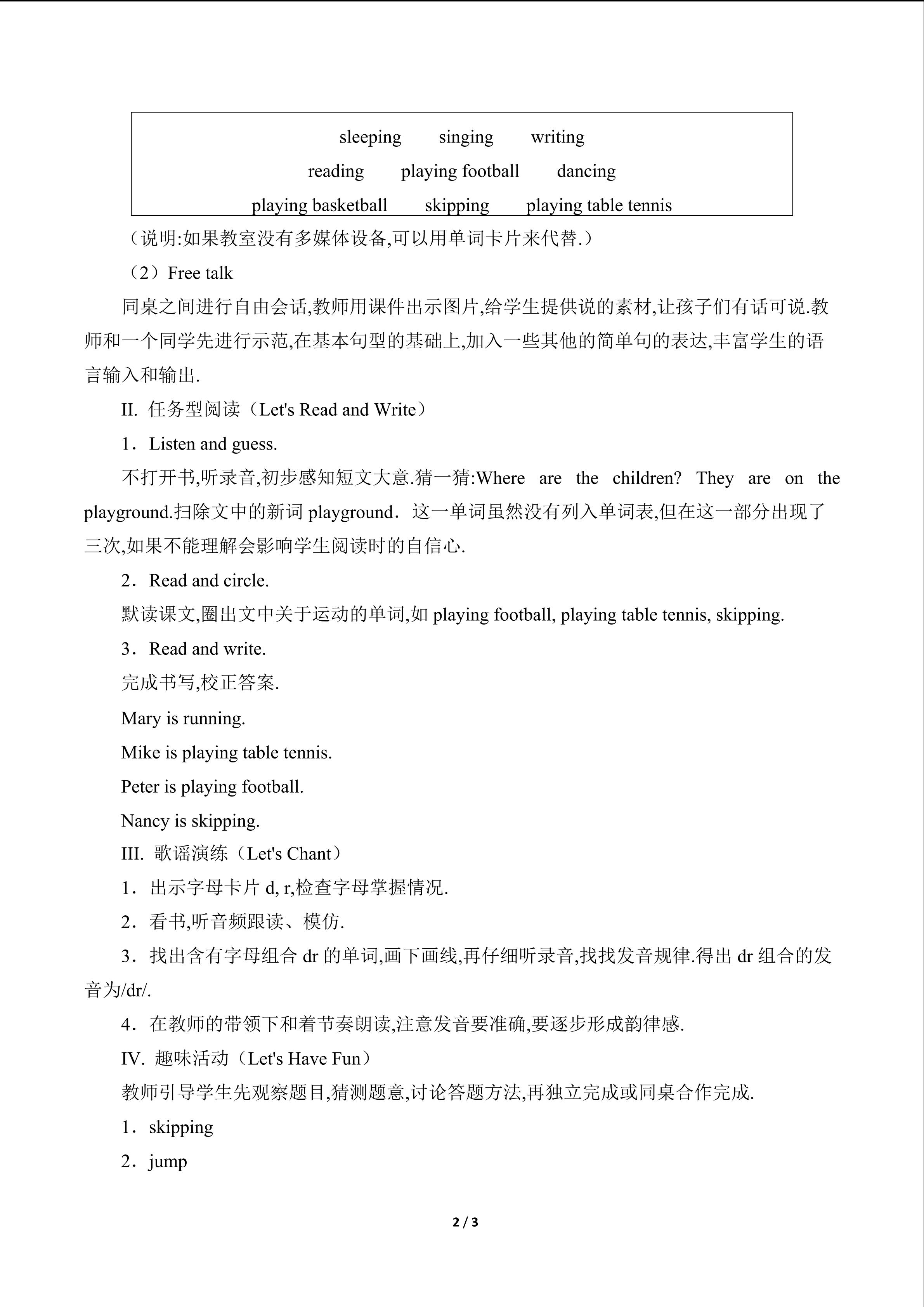 sleeping singing writing
reading playing football dancing
playing basketball skipping playing table tennis

（说明:如果教室没有多媒体设备,可以用单词卡片来代替.）

（2）Free talk

同桌之间进行自由会话,教师用课件出示图片,给学生提供说的素材,让孩子们有话可说.教师和一个同学先进行示范,在基本句型的基础上,加入一些其他的简单句的表达,丰富学生的语言输入和输出.

II. 任务型阅读（Let's Read and Write）

1．Listen and guess.

不打开书,听录音,初步感知短文大意.猜一猜:Where are the children? They are on the playground.扫除文中的新词playground．这一单词虽然没有列入单词表,但在这一部分出现了三次,如果不能理解会影响学生阅读时的自信心.

2．Read and circle.

默读课文,圈出文中关于运动的单词,如playing football, playing table tennis, skipping.

3．Read and write.

完成书写,校正答案.

Mary is running.

Mike is playing table tennis.

Peter is playing football.

Nancy is skipping.

III. 歌谣演练（Let's Chant）

1．出示字母卡片d, r,检查字母掌握情况.

2．看书,听音频跟读、模仿.

3．找出含有字母组合dr的单词,画下画线,再仔细听录音,找找发音规律.得出dr组合的发音为/dr/.

4．在教师的带领下和着节奏朗读,注意发音要准确,要逐步形成韵律感.

IV. 趣味活动（Let's Have Fun）

教师引导学生先观察题目,猜测题意,讨论答题方法,再独立完成或同桌合作完成.

1．skipping

2．jump

2 / 3